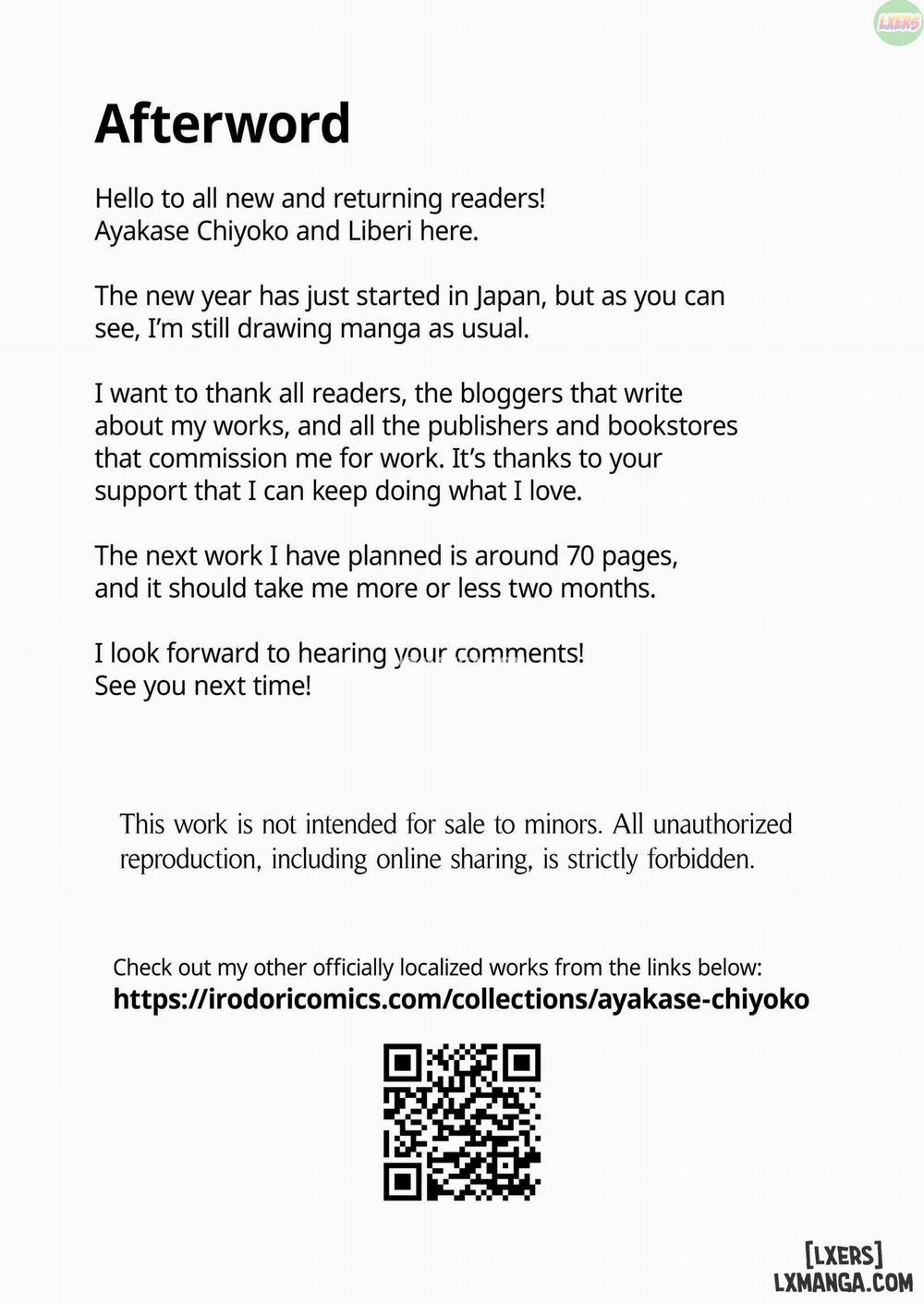 LXERS

Afterword

Hello to all new and returning readers!
Ayakase Chiyoko and Liberi here.

The new year has just started in Japan, but as you can see, I'm still drawing manga as usual.

I want to thank all readers, the bloggers that write about my works, and all the publishers and bookstores that commission me for work. It's thanks to your support that I can keep doing what I love.

The next work I have planned is around 70 pages, and it should take me more or less two months.

I look forward to hearing your comments!
See you next time!

This work is not intended for sale to minors. All unauthorized reproduction, including online sharing, is strictly forbidden.

Check out my other officially localized works from the links below:
https://irodoricomics.com/collections/ayakase-chiyoko

[LXERS]
LXMANGA.COM